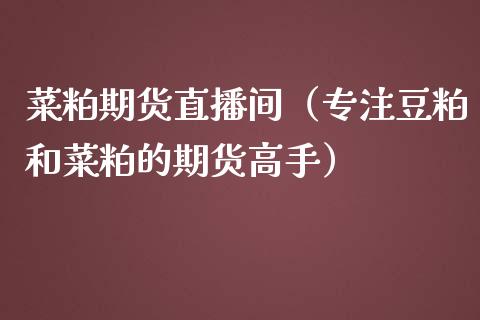 菜粕期货直播间（专注豆粕和菜粕的期货高手）